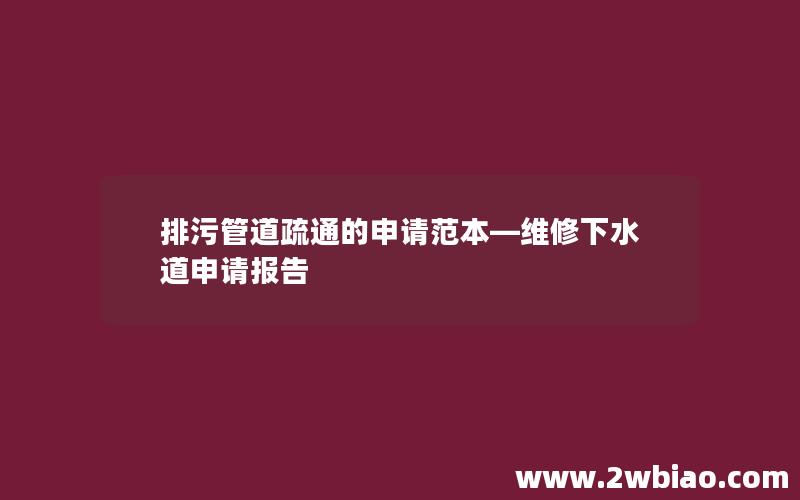 排污管道疏通的申请范本—维修下水道申请报告

www.2wbiao.com